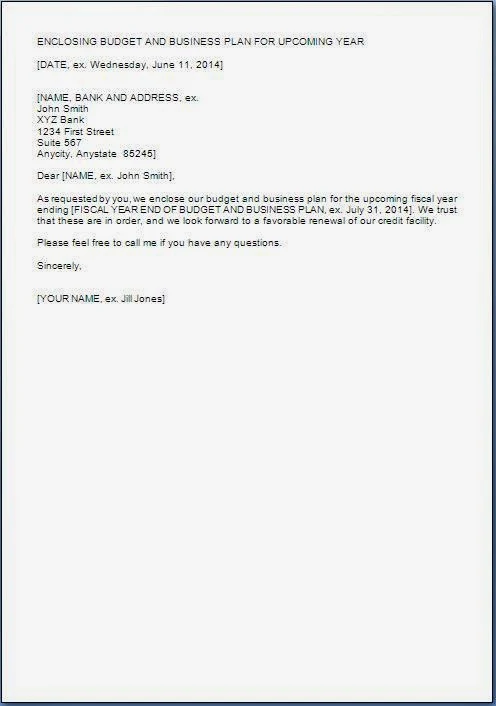 ENCLOSING BUDGET AND BUSINESS PLAN FOR UPCOMING YEAR

[DATE, ex. Wednesday, June 11, 2014]

[NAME, BANK AND ADDRESS, ex.
John Smith
XYZ Bank
1234 First Street
Suite 567
Anycity, Anystate 85245]

Dear [NAME, ex. John Smith],

As requested by you, we enclose our budget and business plan for the upcoming fiscal year ending [FISCAL YEAR END OF BUDGET AND BUSINESS PLAN, ex. July 31, 2014]. We trust that these are in order, and we look forward to a favorable renewal of our credit facility.

Please feel free to call me if you have any questions.

Sincerely,

[YOUR NAME, ex. Jill Jones]